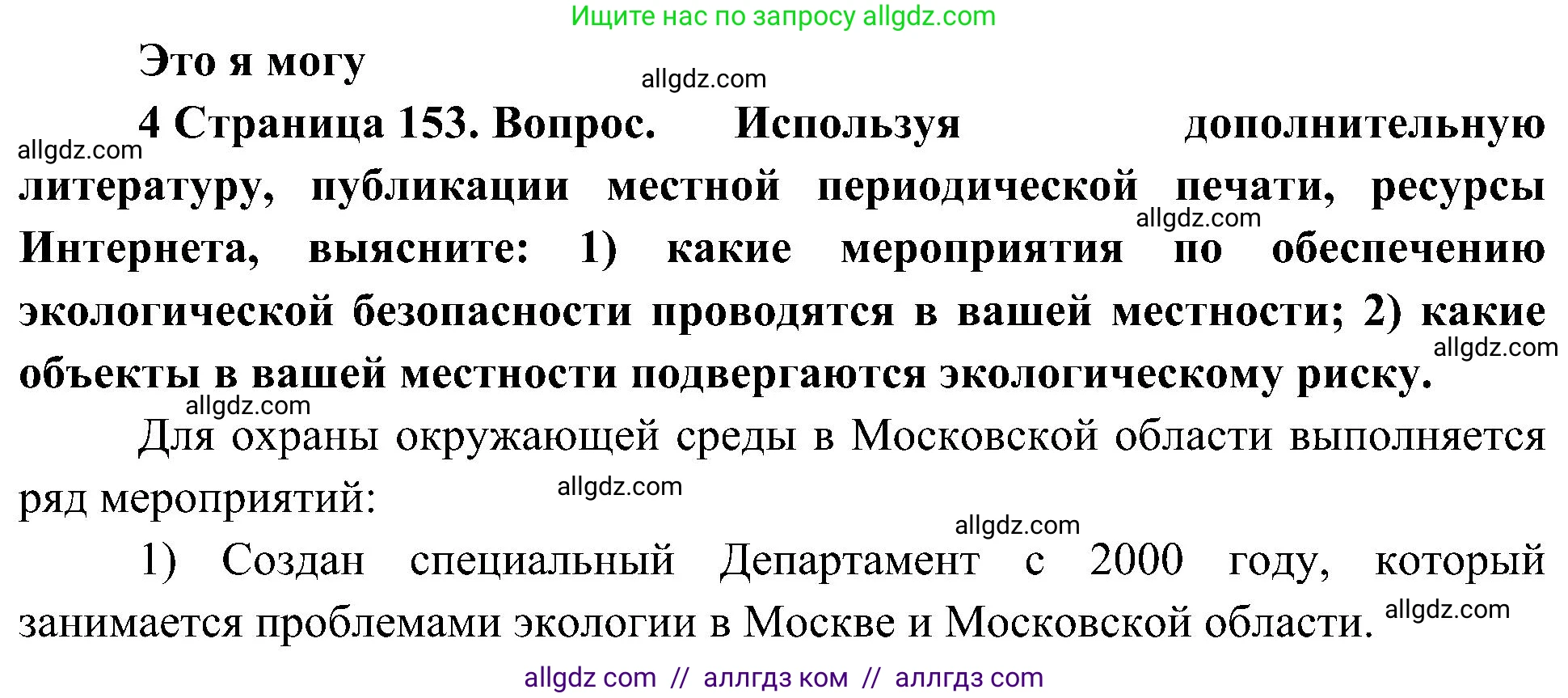 Ищите нас по запросу allgdz.com

Это я могу

allgdz.com

4 Страница 153. Вопрос. Используя дополнительную литературу, публикации местной периодической печати, ресурсы Интернета, выясните: 1) какие мероприятия по обеспечению экологической безопасности проводятся в вашей местности; 2) какие объекты в вашей местности подвергаются экологическому риску.

allgdz.com

allgdz.com

allgdz.com

allgdz.com

Для охраны окружающей среды в Московской области выполняется ряд мероприятий:

allgdz.com

allgdz.com

1) Создан специальный Департамент с 2000 году, который занимается проблемами экологии в Москве и Московской области.

allgdz.com

allgdz com // аллгдз ком // аллгдз com